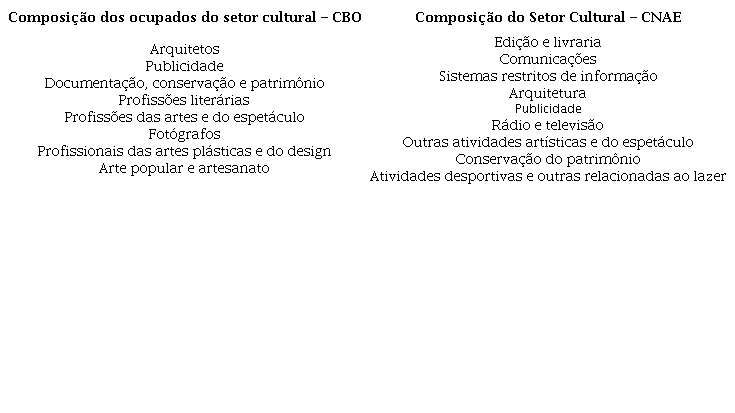 Composição dos ocupados do setor cultural – CBO

Arquitetos
Publicidade
Documentação, conservação e patrimônio
Profissões literárias
Profissões das artes e do espetáculo
Fotógrafos
Profissionais das artes plásticas e do design
Arte popular e artesanato

Composição do Setor Cultural – CNAE

Edição e livraria
Comunicações
Sistemas restritos de informação
Arquitetura
Publicidade
Rádio e televisão
Outras atividades artísticas e do espetáculo
Conservação do patrimônio
Atividades desportivas e outras relacionadas ao lazer